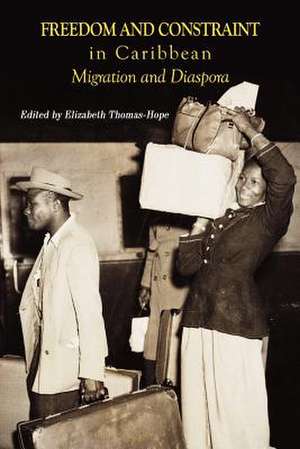 FREEDOM AND CONSTRAINT
in Caribbean
Migration and Diaspora

Edited by Elizabeth Thomas-Hope